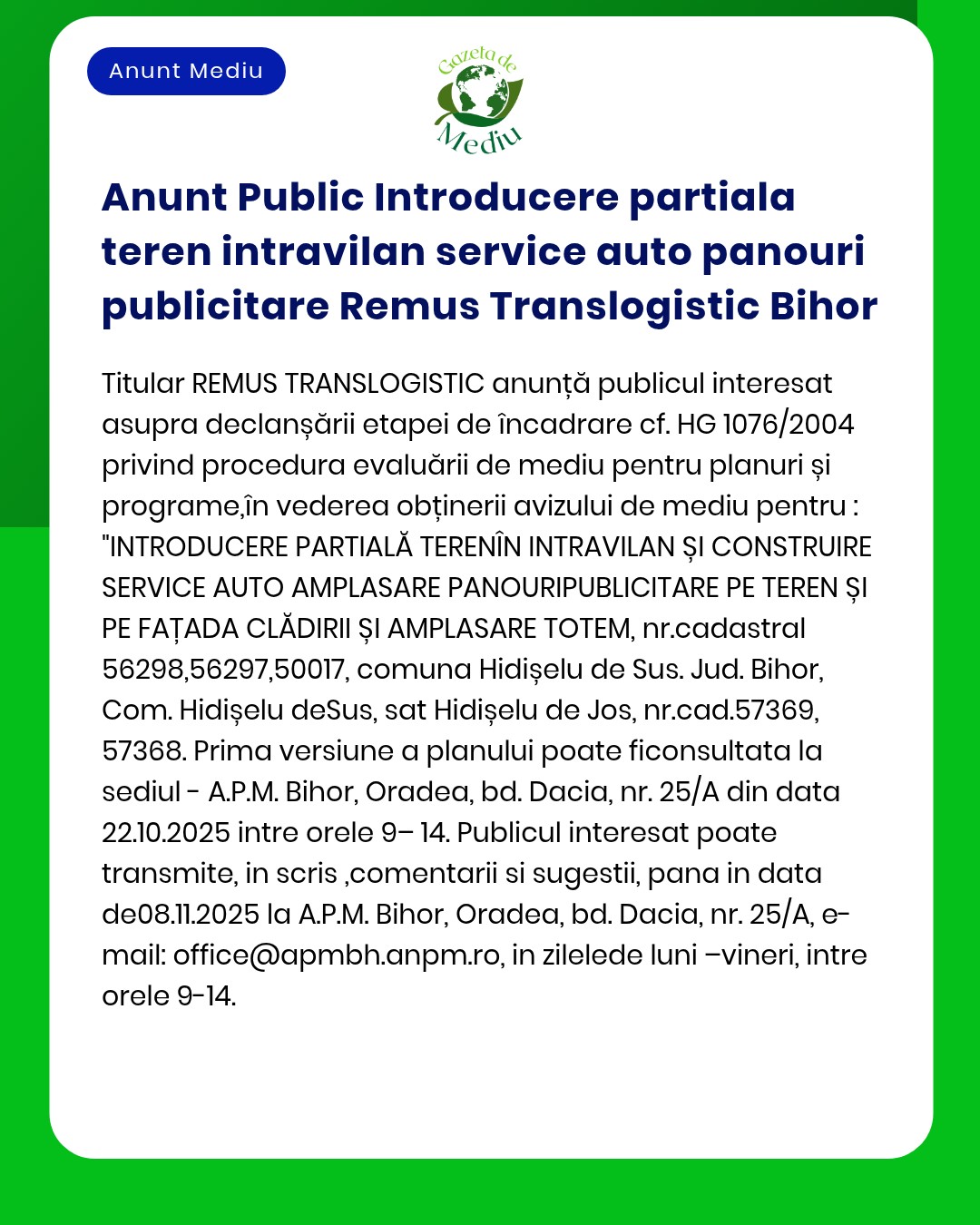 Anunt Mediu

Gazeta de Mediu

Anunt Public Introducere partiala teren intravilan service auto panouri publicitare Remus Translogistic Bihor

Titular REMUS TRANSLOGISTIC anunță publicul interesat asupra declanșării etapei de încadrare cf. HG 1076/2004 privind procedura evaluării de mediu pentru planuri și programe,în vederea obținerii avizului de mediu pentru : "INTRODUCERE PARTIALĂ TERENÎN INTRAVILAN ȘI CONSTRUIRE SERVICE AUTO AMPLASARE PANOURIPUBLICITARE PE TEREN ȘI PE FAȚADA CLĂDIRII ȘI AMPLASARE TOTEM, nr.cadastral 56298,56297,50017, comuna Hidișelu de Sus. Jud. Bihor, Com. Hidișelu deSus, sat Hidișelu de Jos, nr.cad.57369, 57368. Prima versiune a planului poate ficonsultata la sediul - A.P.M. Bihor, Oradea, bd. Dacia, nr. 25/A din data 22.10.2025 intre orele 9– 14. Publicul interesat poate transmite, in scris ,comentarii si sugestii, pana in data de08.11.2025 la A.P.M. Bihor, Oradea, bd. Dacia, nr. 25/A, e-mail: office@apmbh.anpm.ro, in zilelede luni –vineri, intre orele 9-14.